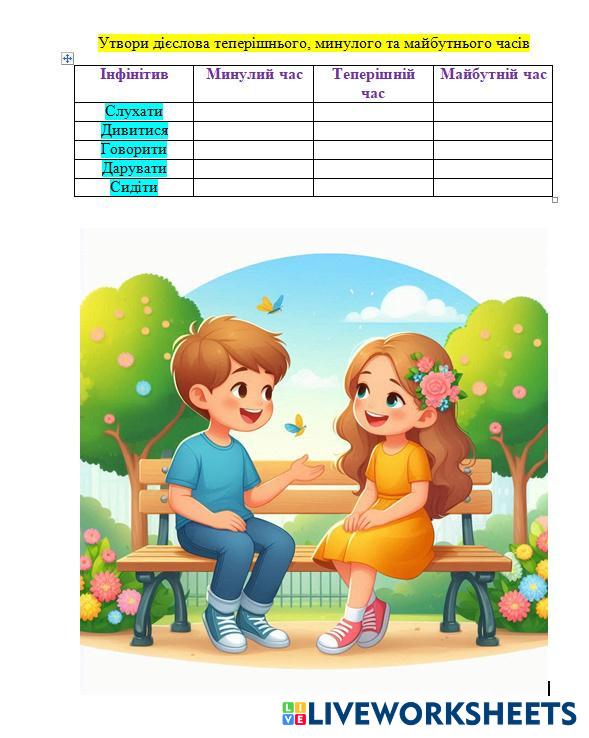 Утвори дієслова теперішнього, минулого та майбутнього часів

| Інфінітив | Минулий час | Теперішній час | Майбутній час |
|---|---|---|---|
| Слухати | | | |
| Дивитися | | | |
| Говорити | | | |
| Дарувати | | | |
| Сидіти | | | |

LIVEWORKSHEETS